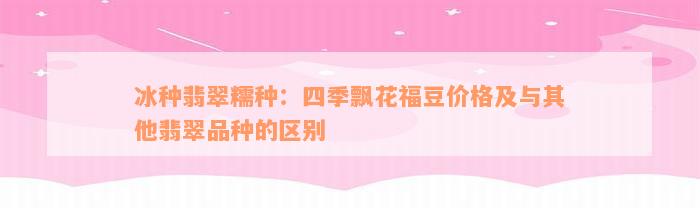 冰种翡翠糯种：四季飘花福豆价格及与其他翡翠品种的区别